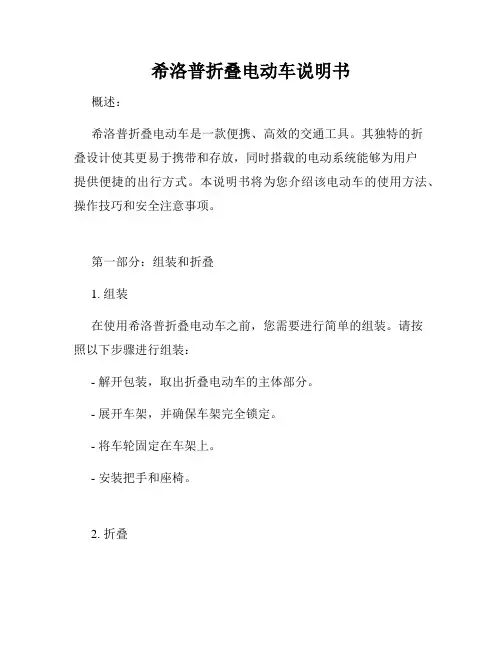 希洛普折叠电动车说明书

概述：

希洛普折叠电动车是一款便携、高效的交通工具。其独特的折叠设计使其更易于携带和存放，同时搭载的电动系统能够为用户提供便捷的出行方式。本说明书将为您介绍该电动车的使用方法、操作技巧和安全注意事项。

第一部分：组装和折叠

1. 组装

在使用希洛普折叠电动车之前，您需要进行简单的组装。请按照以下步骤进行组装：

- 解开包装，取出折叠电动车的主体部分。

- 展开车架，并确保车架完全锁定。

- 将车轮固定在车架上。

- 安装把手和座椅。

2. 折叠